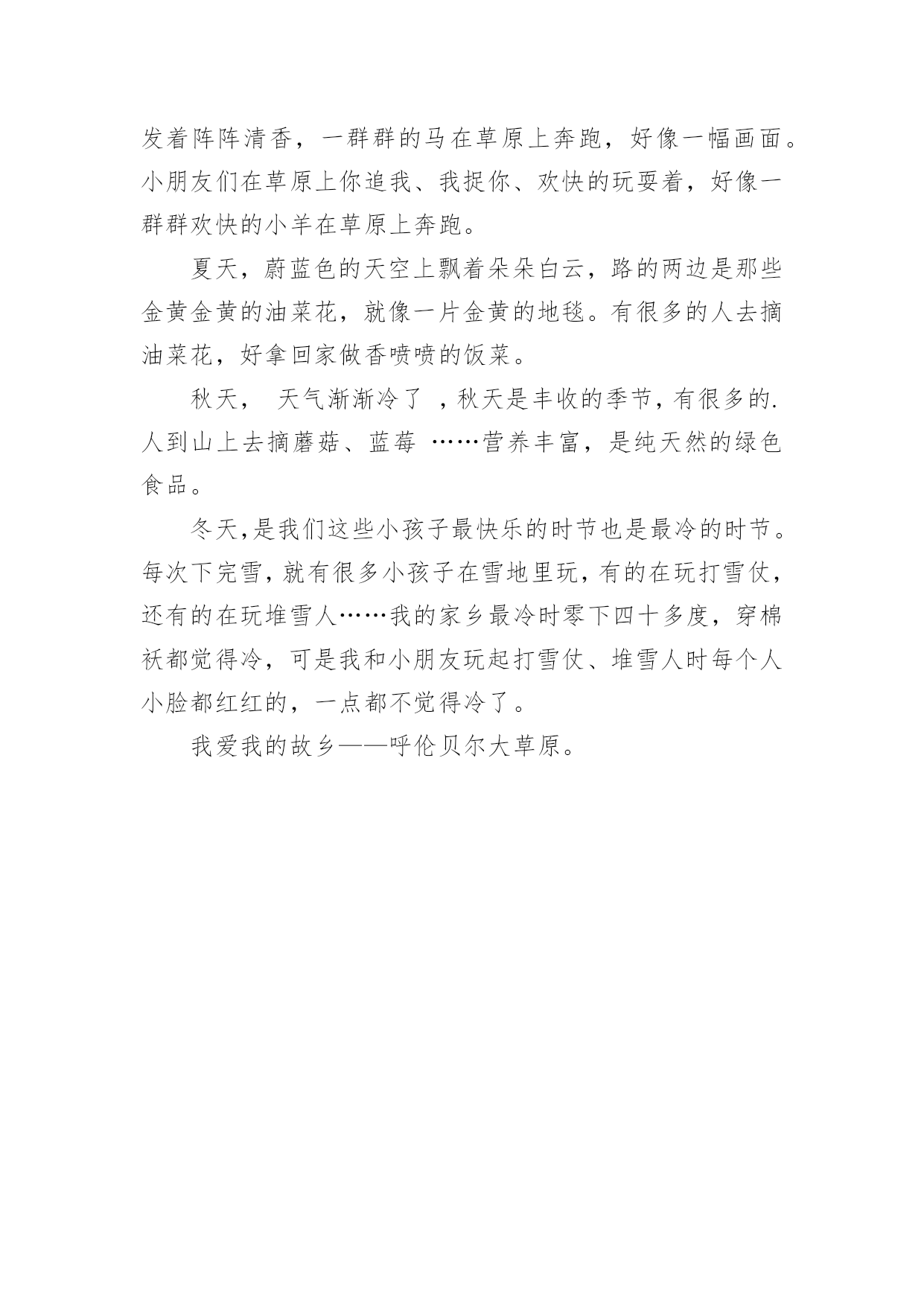 发着阵阵清香，一群群的马在草原上奔跑，好像一幅画面。小朋友们在草原上你追我、我捉你、欢快的玩耍着，好像一群群欢快的小羊在草原上奔跑。

夏天，蔚蓝色的天空上飘着朵朵白云，路的两边是那些金黄金黄的油菜花，就像一片金黄的地毯。有很多的人去摘油菜花，好拿回家做香喷喷的饭菜。

秋天， 天气渐渐冷了 ，秋天是丰收的季节，有很多的.人到山上去摘蘑菇、蓝莓 ……营养丰富，是纯天然的绿色食品。

冬天，是我们这些小孩子最快乐的时节也是最冷的时节。每次下完雪，就有很多小孩子在雪地里玩，有的在玩打雪仗，还有的在玩堆雪人……我的家乡最冷时零下四十多度，穿棉袄都觉得冷，可是我和小朋友玩起打雪仗、堆雪人时每个人小脸都红红的，一点都不觉得冷了。

我爱我的故乡——呼伦贝尔大草原。